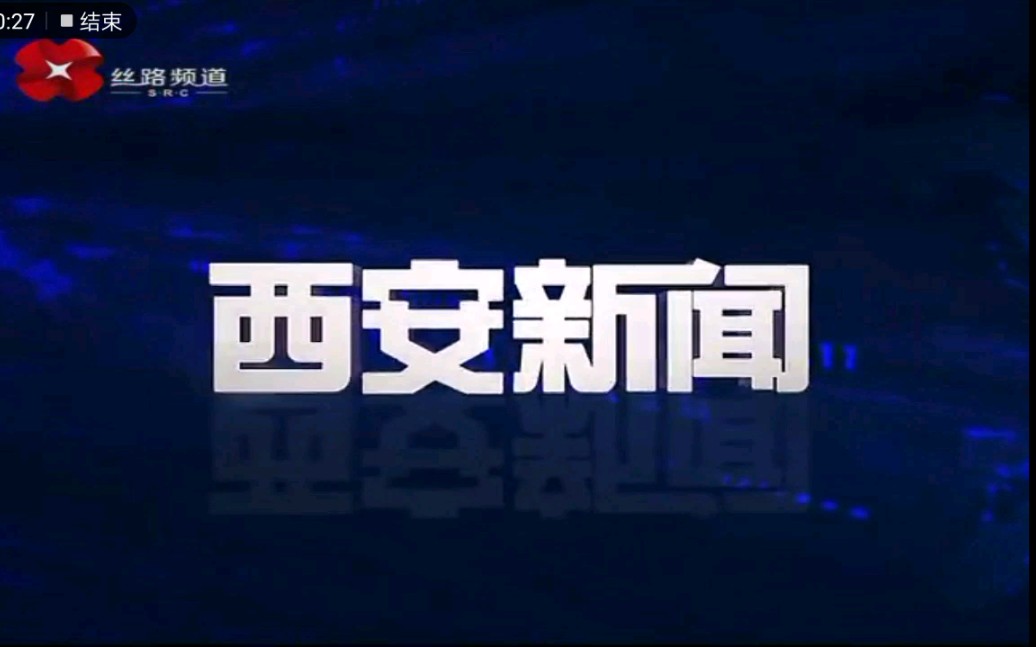 0:27 结束

丝路频道
S·R·C

西安新闻